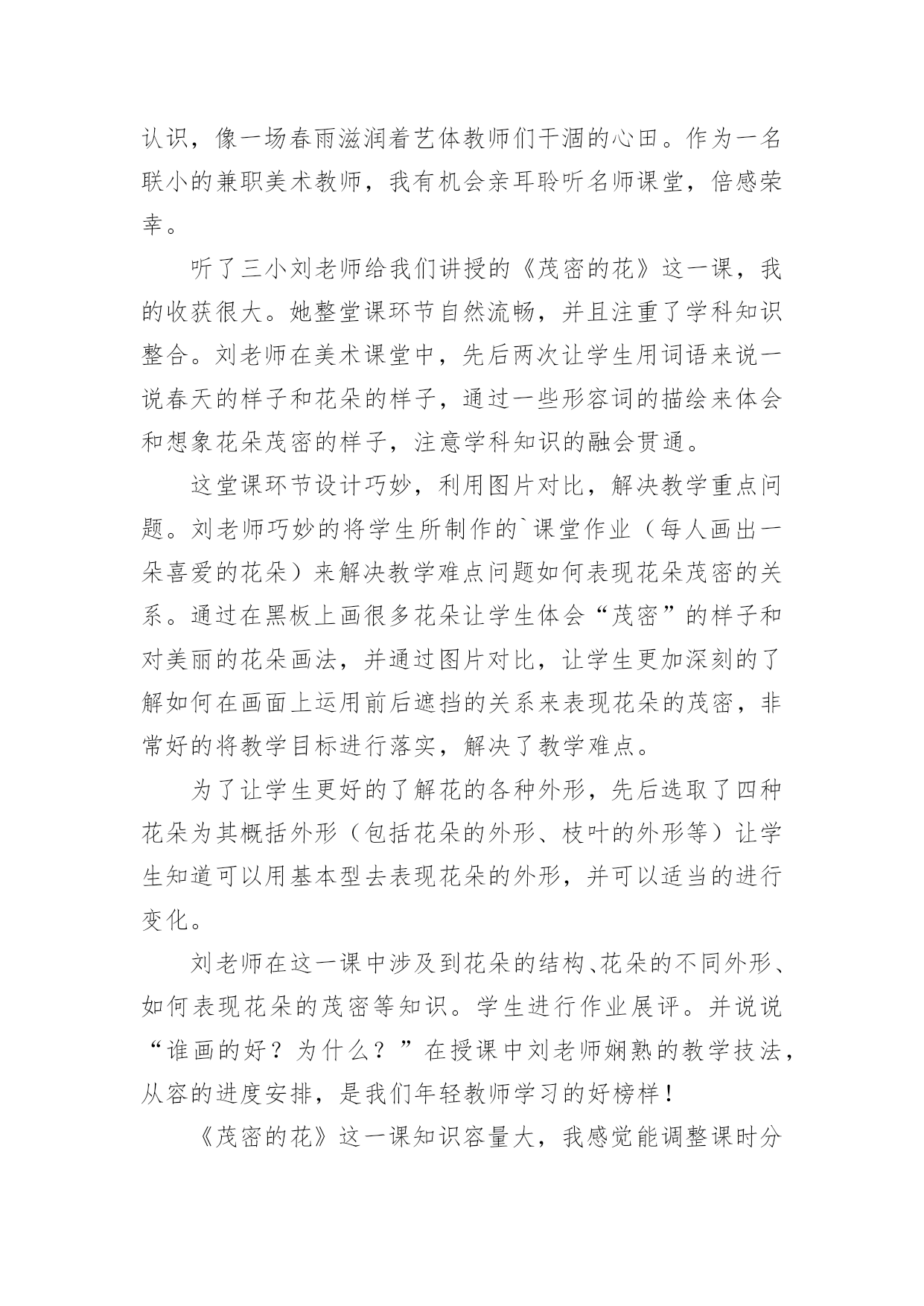 认识，像一场春雨滋润着艺体教师们干涸的心田。作为一名联小的兼职美术教师，我有机会亲耳聆听名师课堂，倍感荣幸。

听了三小刘老师给我们讲授的《茂密的花》这一课，我的收获很大。她整堂课环节自然流畅，并且注重了学科知识整合。刘老师在美术课堂中，先后两次让学生用词语来说一说春天的样子和花朵的样子，通过一些形容词的描绘来体会和想象花朵茂密的样子，注意学科知识的融会贯通。

这堂课环节设计巧妙，利用图片对比，解决教学重点问题。刘老师巧妙的将学生所制作的`课堂作业（每人画出一朵喜爱的花朵）来解决教学难点问题如何表现花朵茂密的关系。通过在黑板上画很多花朵让学生体会“茂密”的样子和对美丽的花朵画法，并通过图片对比，让学生更加深刻的了解如何在画面上运用前后遮挡的关系来表现花朵的茂密，非常好的将教学目标进行落实，解决了教学难点。

为了让学生更好的了解花的各种外形，先后选取了四种花朵为其概括外形（包括花朵的外形、枝叶的外形等）让学生知道可以用基本型去表现花朵的外形，并可以适当的进行变化。

刘老师在这一课中涉及到花朵的结构、花朵的不同外形、如何表现花朵的茂密等知识。学生进行作业展评。并说说“谁画的好？为什么？”在授课中刘老师娴熟的教学技法，从容的进度安排，是我们年轻教师学习的好榜样！

《茂密的花》这一课知识容量大，我感觉能调整课时分